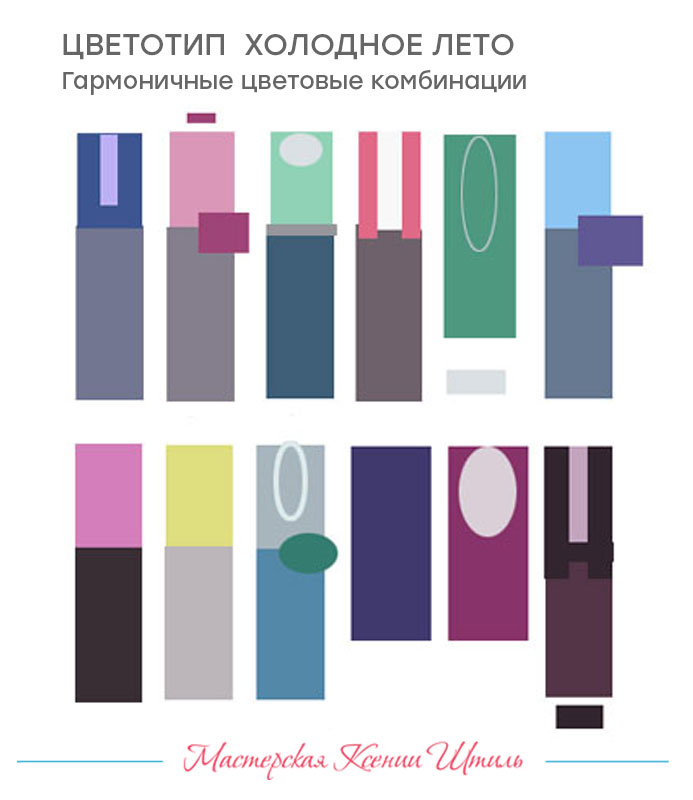 ЦВЕТОТИП ХОЛОДНОЕ ЛЕТО
Гармоничные цветовые комбинации

Мастерская Ксении Штиль